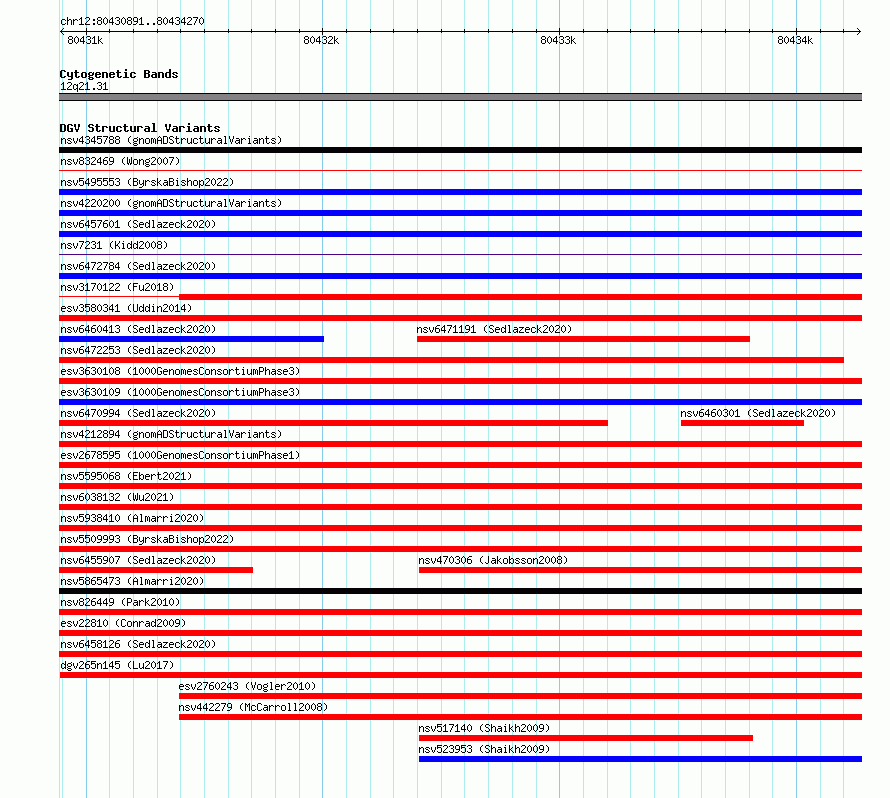 chr12:80430891..80434270

80431k 80432k 80433k 80434k

Cytogenetic Bands
12q21.31

DGV Structural Variants
nsv4345788 (gnomADStructuralVariants)
nsv832469 (Wong2007)
nsv5495553 (ByrskaBishop2022)
nsv4220200 (gnomADStructuralVariants)
nsv6457601 (Sedlazeck2020)
nsv7231 (Kidd2008)
nsv6472784 (Sedlazeck2020)
nsv3170122 (Fu2018)
esv3580341 (Uddin2014)
nsv6460413 (Sedlazeck2020)
nsv6471191 (Sedlazeck2020)
nsv6472253 (Sedlazeck2020)
esv3630108 (1000GenomesConsortiumPhase3)
esv3630109 (1000GenomesConsortiumPhase3)
nsv6470994 (Sedlazeck2020)
nsv6460301 (Sedlazeck2020)
nsv4212894 (gnomADStructuralVariants)
esv2678595 (1000GenomesConsortiumPhase1)
nsv5595068 (Ebert2021)
nsv6038132 (Wu2021)
nsv5938410 (Almarri2020)
nsv5509993 (ByrskaBishop2022)
nsv6455907 (Sedlazeck2020)
nsv470306 (Jakobsson2008)
nsv5865473 (Almarri2020)
nsv826449 (Park2010)
esv22810 (Conrad2009)
nsv6458126 (Sedlazeck2020)
dgv265n145 (Lu2017)
esv2760243 (Vogler2010)
nsv442279 (McCarroll2008)
nsv517140 (Shaikh2009)
nsv523953 (Shaikh2009)